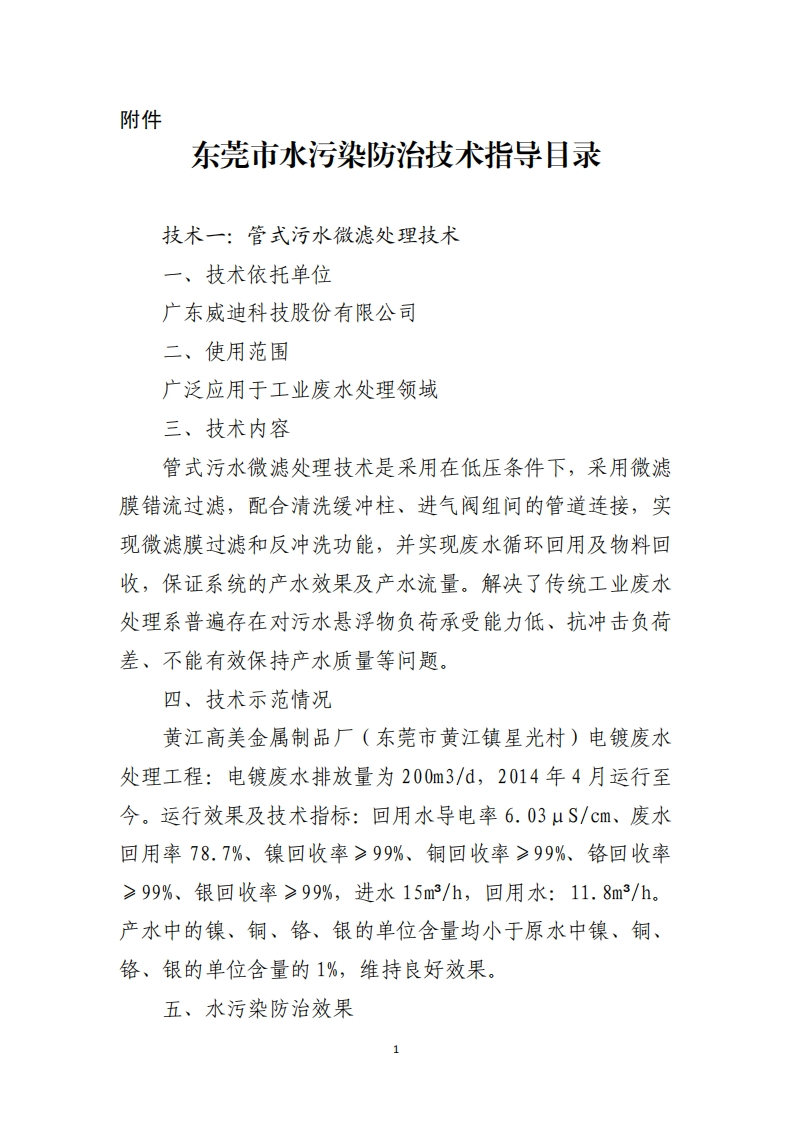 附件

东莞市水污染防治技术指导目录

技术一：管式污水微滤处理技术

一、技术依托单位

广东威迪科技股份有限公司

二、使用范围

广泛应用于工业废水处理领域

三、技术内容

管式污水微滤处理技术是采用在低压条件下，采用微滤膜错流过滤，配合清洗缓冲柱、进气阀组间的管道连接，实现微滤膜过滤和反冲洗功能，并实现废水循环回用及物料回收，保证系统的产水效果及产水流量。解决了传统工业废水处理系普遍存在对污水悬浮物负荷承受能力低、抗冲击负荷差、不能有效保持产水质量等问题。

四、技术示范情况

黄江高美金属制品厂（东莞市黄江镇星光村）电镀废水处理工程：电镀废水排放量为200m3/d，2014年4月运行至今。运行效果及技术指标：回用水导电率6.03μS/cm、废水回用率78.7%、镍回收率≥99%、铜回收率≥99%、铬回收率≥99%、银回收率≥99%，进水15m³/h，回用水：11.8m³/h。产水中的镍、铜、铬、银的单位含量均小于原水中镍、铜、铬、银的单位含量的1%，维持良好效果。

五、水污染防治效果

1